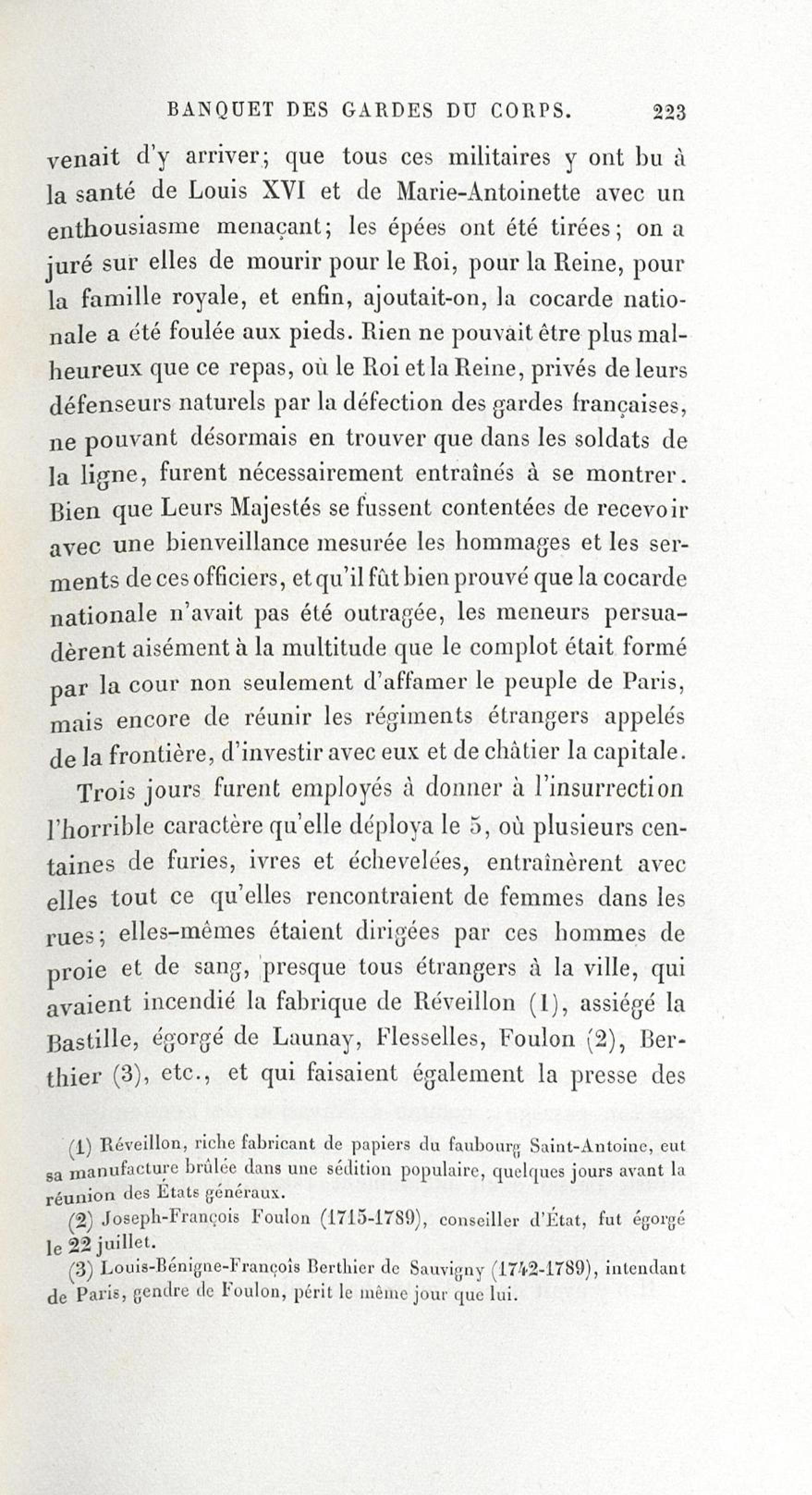 BANQUET DES GARDES DU CORPS. 223

venait d'y arriver; que tous ces militaires y ont bu à la santé de Louis XVI et de Marie-Antoinette avec un enthousiasme menaçant; les épées ont été tirées; on a juré sur elles de mourir pour le Roi, pour la Reine, pour la famille royale, et enfin, ajoutait-on, la cocarde nationale a été foulée aux pieds. Rien ne pouvait être plus malheureux que ce repas, où le Roi et la Reine, privés de leurs défenseurs naturels par la défection des gardes françaises, ne pouvant désormais en trouver que dans les soldats de la ligne, furent nécessairement entraînés à se montrer. Bien que Leurs Majestés se fussent contentées de recevoir avec une bienveillance mesurée les hommages et les serments de ces officiers, et qu'il fût bien prouvé que la cocarde nationale n'avait pas été outragée, les meneurs persuadèrent aisément à la multitude que le complot était formé par la cour non seulement d'affamer le peuple de Paris, mais encore de réunir les régiments étrangers appelés de la frontière, d'investir avec eux et de châtier la capitale.

Trois jours furent employés à donner à l'insurrection l'horrible caractère qu'elle déploya le 5, où plusieurs centaines de furies, ivres et échevelées, entraînèrent avec elles tout ce qu'elles rencontraient de femmes dans les rues; elles-mêmes étaient dirigées par ces hommes de proie et de sang, presque tous étrangers à la ville, qui avaient incendié la fabrique de Réveillon (1), assiégé la Bastille, égorgé de Launay, Flesselles, Foulon (2), Berthier (3), etc., et qui faisaient également la presse des

(1) Réveillon, riche fabricant de papiers du faubourg Saint-Antoine, eut sa manufacture brûlée dans une sédition populaire, quelques jours avant la réunion des États généraux.
(2) Joseph-François Foulon (1715-1789), conseiller d'État, fut égorgé le 22 juillet.
(3) Louis-Bénigne-François Berthier de Sauvigny (1742-1789), intendant de Paris, gendre de Foulon, périt le même jour que lui.